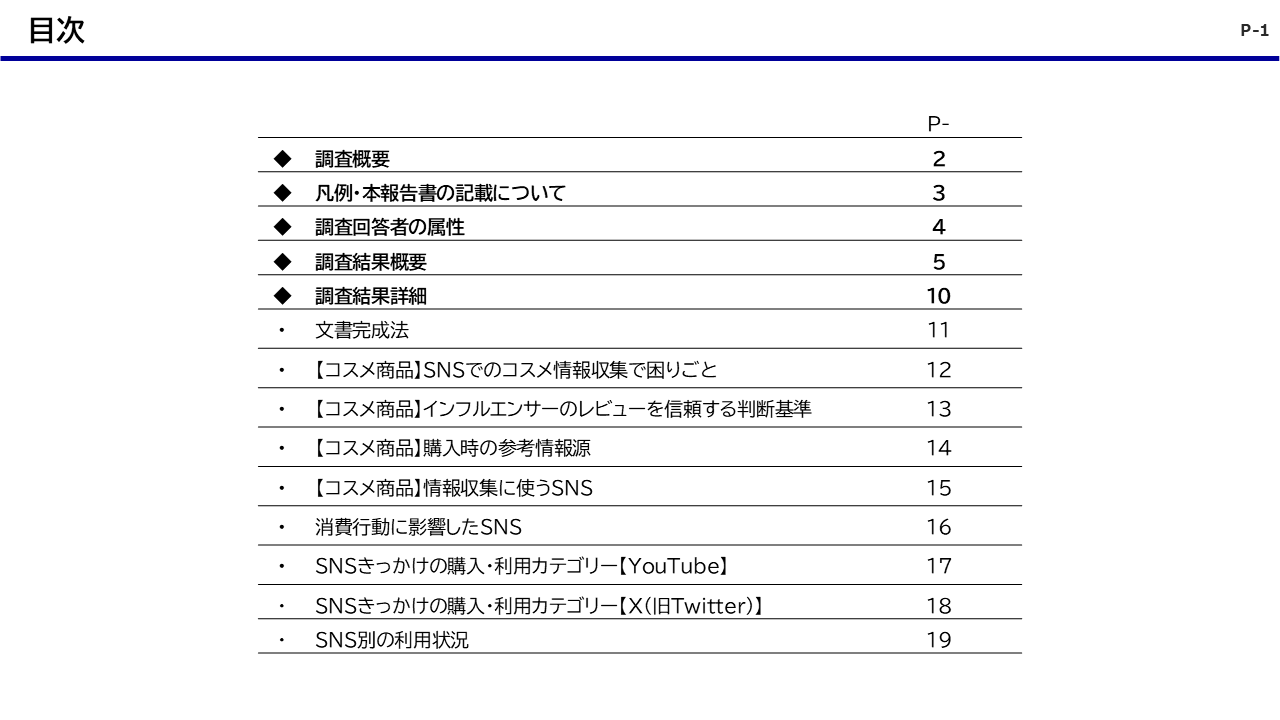 目次

P-1

| | | P- |
|---|---|---|
| ◆ | 調査概要 | 2 |
| ◆ | 凡例・本報告書の記載について | 3 |
| ◆ | 調査回答者の属性 | 4 |
| ◆ | 調査結果概要 | 5 |
| ◆ | 調査結果詳細 | 10 |
| ・ | 文書完成法 | 11 |
| ・ | 【コスメ商品】SNSでのコスメ情報収集で困りごと | 12 |
| ・ | 【コスメ商品】インフルエンサーのレビューを信頼する判断基準 | 13 |
| ・ | 【コスメ商品】購入時の参考情報源 | 14 |
| ・ | 【コスメ商品】情報収集に使うSNS | 15 |
| ・ | 消費行動に影響したSNS | 16 |
| ・ | SNSきっかけの購入・利用カテゴリー【YouTube】 | 17 |
| ・ | SNSきっかけの購入・利用カテゴリー【X(旧Twitter)】 | 18 |
| ・ | SNS別の利用状況 | 19 |